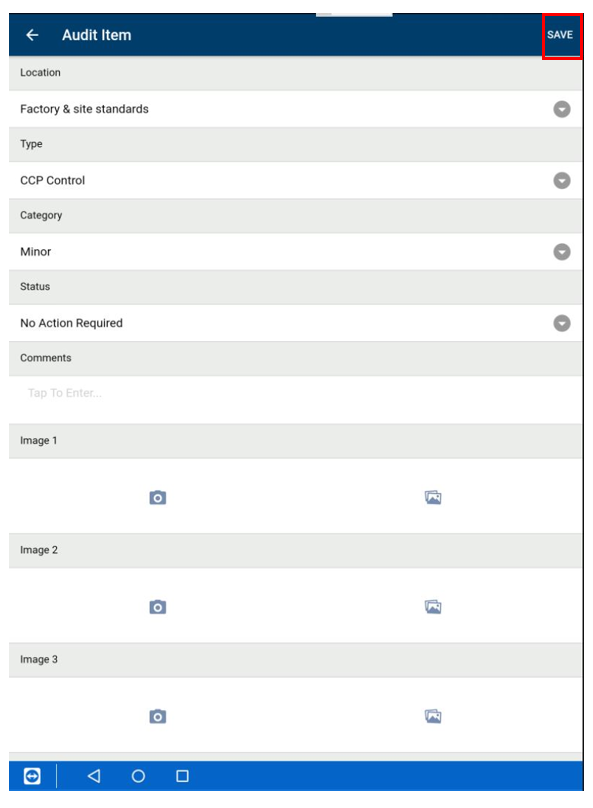 Audit Item

SAVE

Location

Factory & site standards

Type

CCP Control

Category

Minor

Status

No Action Required

Comments

Tap To Enter...

Image 1

Image 2

Image 3